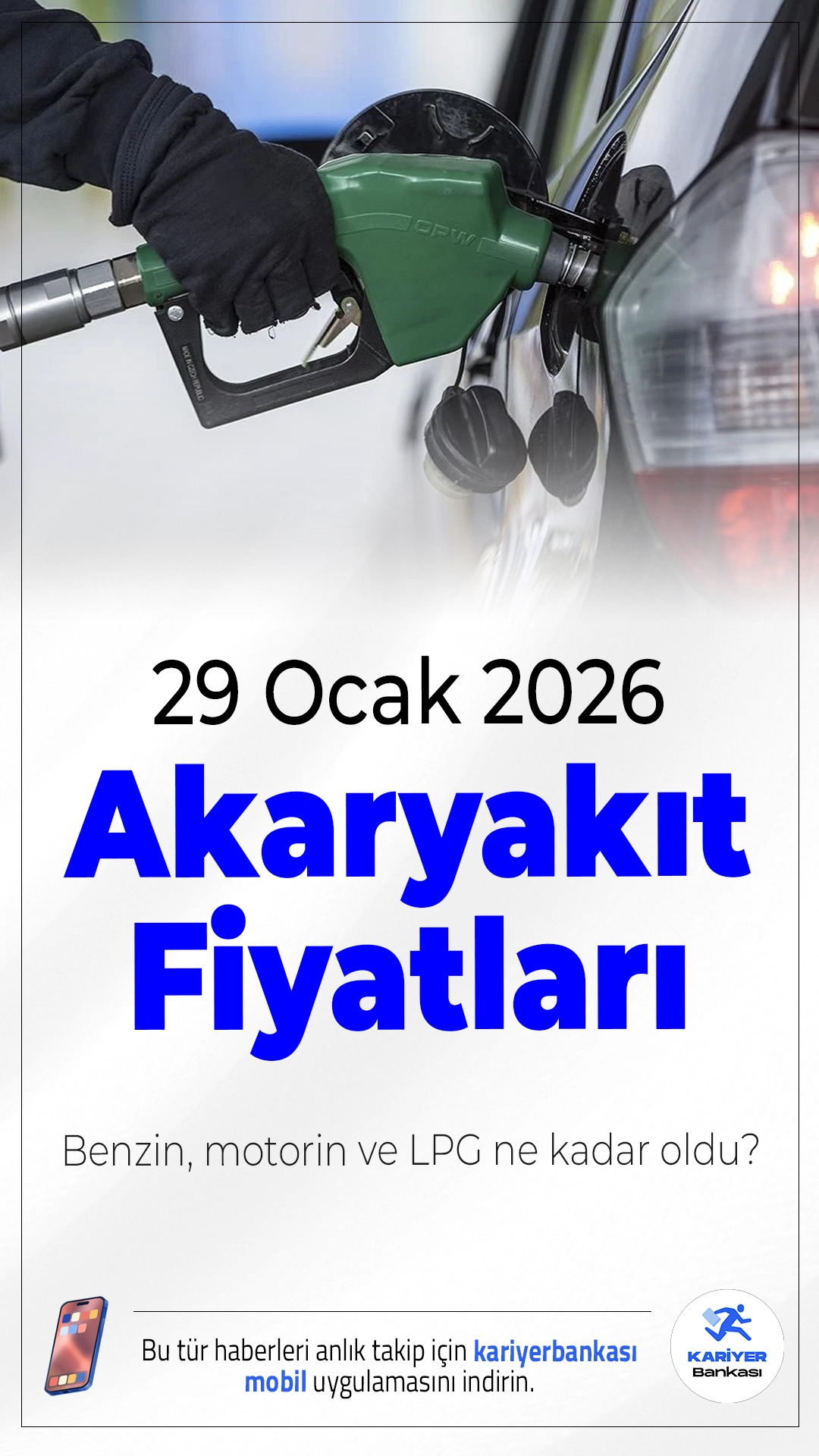 OPW

MADE IN CZECH REPUBLIC

29 Ocak 2026

Akaryakıt Fiyatları

Benzin, motorin ve LPG ne kadar oldu?

Bu tür haberleri anlık takip için kariyerbankası mobil uygulamasını indirin.

KARİYER Bankası